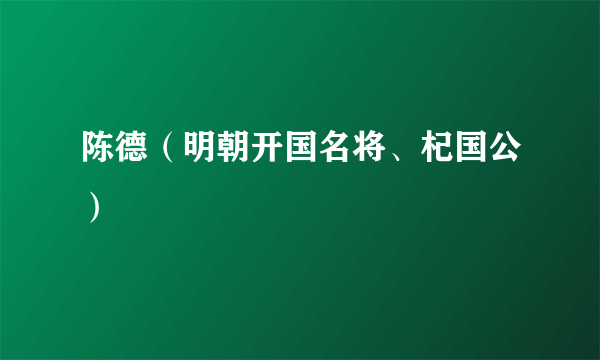 陈德（明朝开国名将、杞国公）